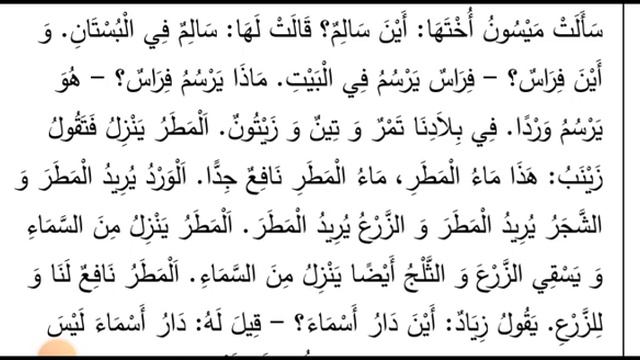 سَأَلَتْ مَيْسُونُ أُخْتَهَا: أَيْنَ سَالِمٌ؟ قَالَتْ لَهَا: سَالِمٌ فِي الْبُسْتَانِ. وَ أَيْنَ فِرَاسٌ؟ – فِرَاسٌ يَرْسُمُ فِي الْبَيْتِ. مَاذَا يَرْسُمُ فِرَاسٌ؟ – هُوَ يَرْسُمُ وَرْدًا. فِي بِلَادِنَا تَمْرٌ وَ تِينٌ وَ زَيْتُونٌ. اَلْمَطَرُ يَنْزِلُ فَتَقُولُ زَيْنَبُ: هَذَا مَاءُ الْمَطَرِ، مَاءُ الْمَطَرِ نَافِعٌ جِدًّا. اَلْوَرْدُ يُرِيدُ الْمَطَرَ وَ الشَّجَرُ يُرِيدُ الْمَطَرَ وَ الزَّرْعُ يُرِيدُ الْمَطَرَ. اَلْمَطَرُ يَنْزِلُ مِنَ السَّمَاءِ وَ يَسْقِي الزَّرْعَ وَ الثَّلْجُ أَيْضًا يَنْزِلُ مِنَ السَّمَاءِ. اَلْمَطَرُ نَافِعٌ لَنَا وَ لِلزَّرْعِ. يَقُولُ زِيَادٌ: أَيْنَ دَارُ أَسْمَاءَ؟ – قِيلَ لَهُ: دَارُ أَسْمَاءَ لَيْسَ